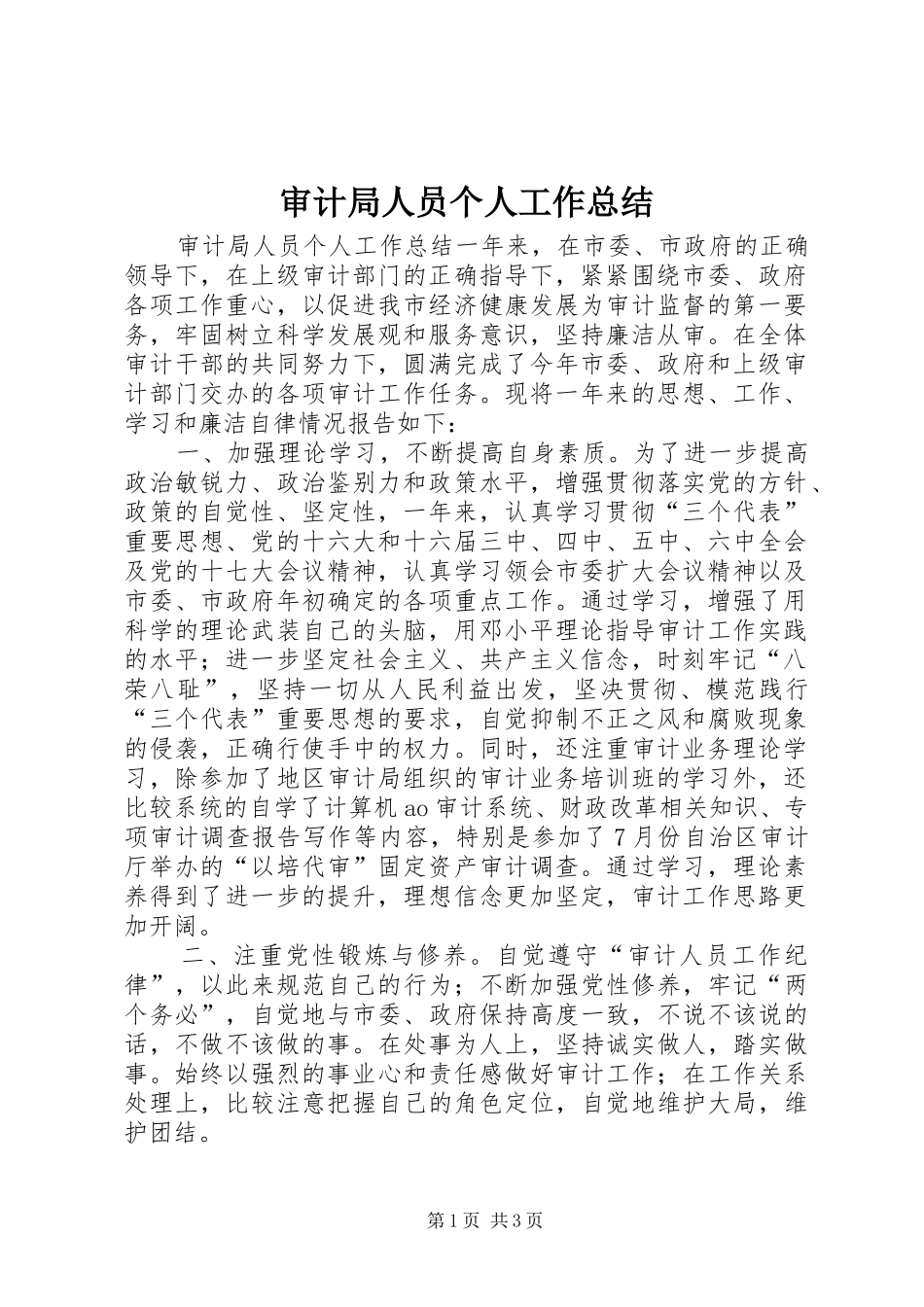 审计局人员个人工作总结

审计局人员个人工作总结一年来，在市委、市政府的正确领导下，在上级审计部门的正确指导下，紧紧围绕市委、政府各项工作重心，以促进我市经济健康发展为审计监督的第一要务，牢固树立科学发展观和服务意识，坚持廉洁从审。在全体审计干部的共同努力下，圆满完成了今年市委、政府和上级审计部门交办的各项审计工作任务。现将一年来的思想、工作、学习和廉洁自律情况报告如下：

一、加强理论学习，不断提高自身素质。为了进一步提高政治敏锐力、政治鉴别力和政策水平，增强贯彻落实党的方针、政策的自觉性、坚定性，一年来，认真学习贯彻“三个代表”重要思想、党的十六大和十六届三中、四中、五中、六中全会及党的十七大会议精神，认真学习领会市委扩大会议精神以及市委、市政府年初确定的各项重点工作。通过学习，增强了用科学的理论武装自己的头脑，用邓小平理论指导审计工作实践的水平；进一步坚定社会主义、共产主义信念，时刻牢记“八荣八耻”，坚持一切从人民利益出发，坚决贯彻、模范践行“三个代表”重要思想的要求，自觉抑制不正之风和腐败现象的侵袭，正确行使手中的权力。同时，还注重审计业务理论学习，除参加了地区审计局组织的审计业务培训班的学习外，还比较系统的自学了计算机ao审计系统、财政改革相关知识、专项审计调查报告写作等内容，特别是参加了7月份自治区审计厅举办的“以培代审”固定资产审计调查。通过学习，理论素养得到了进一步的提升，理想信念更加坚定，审计工作思路更加开阔。

二、注重党性锻炼与修养。自觉遵守“审计人员工作纪律”，以此来规范自己的行为；不断加强党性修养，牢记“两个务必”，自觉地与市委、政府保持高度一致，不说不该说的话，不做不该做的事。在处事为人上，坚持诚实做人，踏实做事。始终以强烈的事业心和责任感做好审计工作；在工作关系处理上，比较注意把握自己的角色定位，自觉地维护大局，维护团结。

第1页 共3页